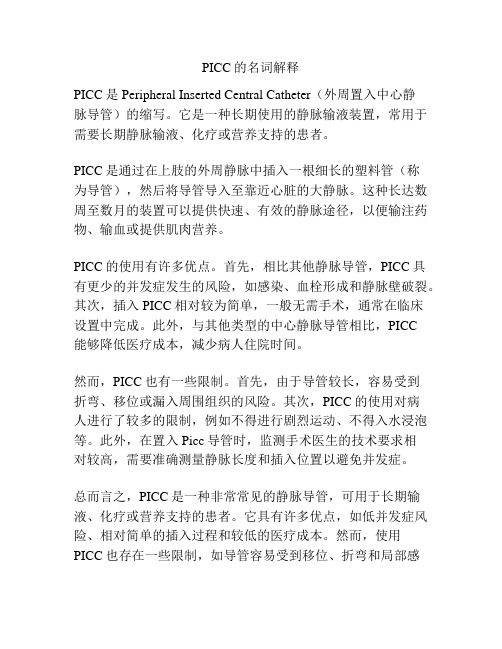 PICC的名词解释

PICC是Peripheral Inserted Central Catheter（外周置入中心静脉导管）的缩写。它是一种长期使用的静脉输液装置，常用于需要长期静脉输液、化疗或营养支持的患者。

PICC是通过在上肢的外周静脉中插入一根细长的塑料管（称为导管），然后将导管导入至靠近心脏的大静脉。这种长达数周至数月的装置可以提供快速、有效的静脉途径，以便输注药物、输血或提供肌肉营养。

PICC的使用有许多优点。首先，相比其他静脉导管，PICC具有更少的并发症发生的风险，如感染、血栓形成和静脉壁破裂。其次，插入PICC相对较为简单，一般无需手术，通常在临床设置中完成。此外，与其他类型的中心静脉导管相比，PICC能够降低医疗成本，减少病人住院时间。

然而，PICC也有一些限制。首先，由于导管较长，容易受到折弯、移位或漏入周围组织的风险。其次，PICC的使用对病人进行了较多的限制，例如不得进行剧烈运动、不得入水浸泡等。此外，在置入Picc导管时，监测手术医生的技术要求相对较高，需要准确测量静脉长度和插入位置以避免并发症。

总而言之，PICC是一种非常常见的静脉导管，可用于长期输液、化疗或营养支持的患者。它具有许多优点，如低并发症风险、相对简单的插入过程和较低的医疗成本。然而，使用PICC也存在一些限制，如导管容易受到移位、折弯和局部感